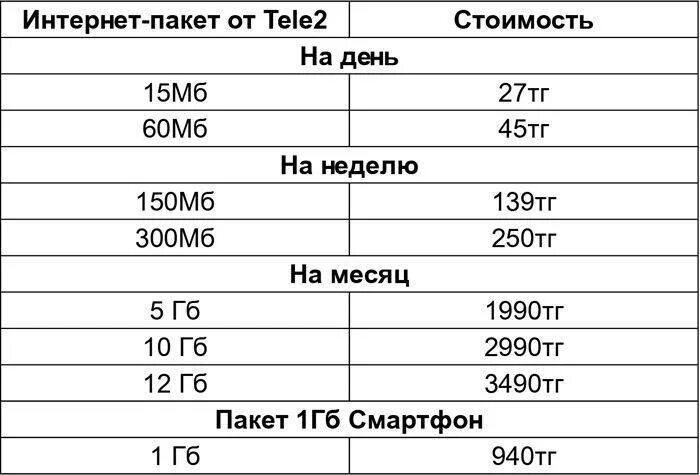 | Интернет-пакет от Tele2 | Стоимость |
|---|---|
| На день | |
| 15Мб | 27тг |
| 60Мб | 45тг |
| На неделю | |
| 150Мб | 139тг |
| 300Мб | 250тг |
| На месяц | |
| 5 Гб | 1990тг |
| 10 Гб | 2990тг |
| 12 Гб | 3490тг |
| Пакет 1Гб Смартфон | |
| 1 Гб | 940тг |